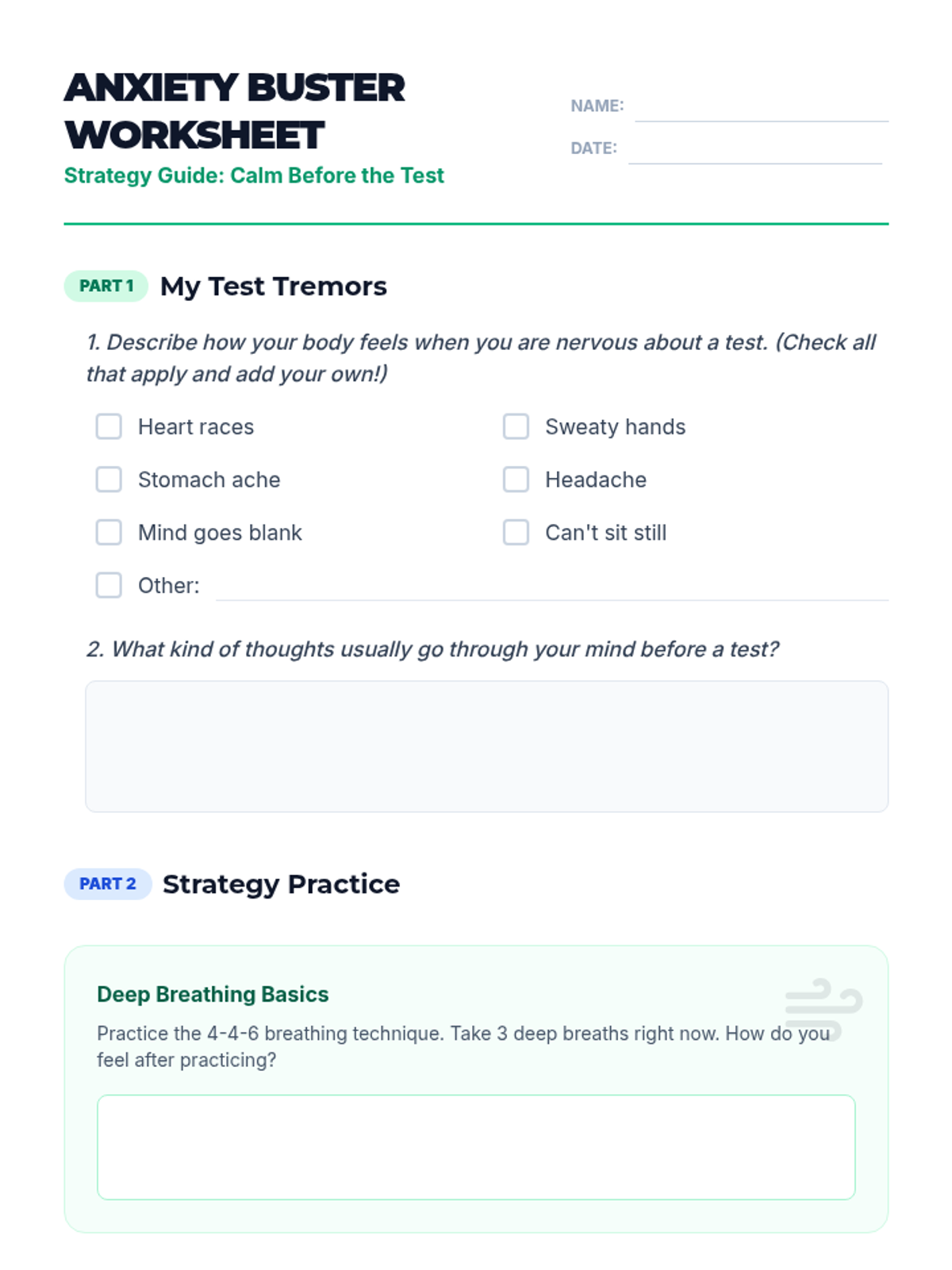 ANXIETY BUSTER WORKSHEET

Strategy Guide: Calm Before the Test

NAME: ____

DATE: ____

PART 1 My Test Tremors

1. Describe how your body feels when you are nervous about a test. (Check all that apply and add your own!)

☐ Heart races
☐ Stomach ache
☐ Mind goes blank
☐ Other: ____

☐ Sweaty hands
☐ Headache
☐ Can't sit still

2. What kind of thoughts usually go through your mind before a test?

PART 2 Strategy Practice

Deep Breathing Basics

Practice the 4-4-6 breathing technique. Take 3 deep breaths right now. How do you feel after practicing?